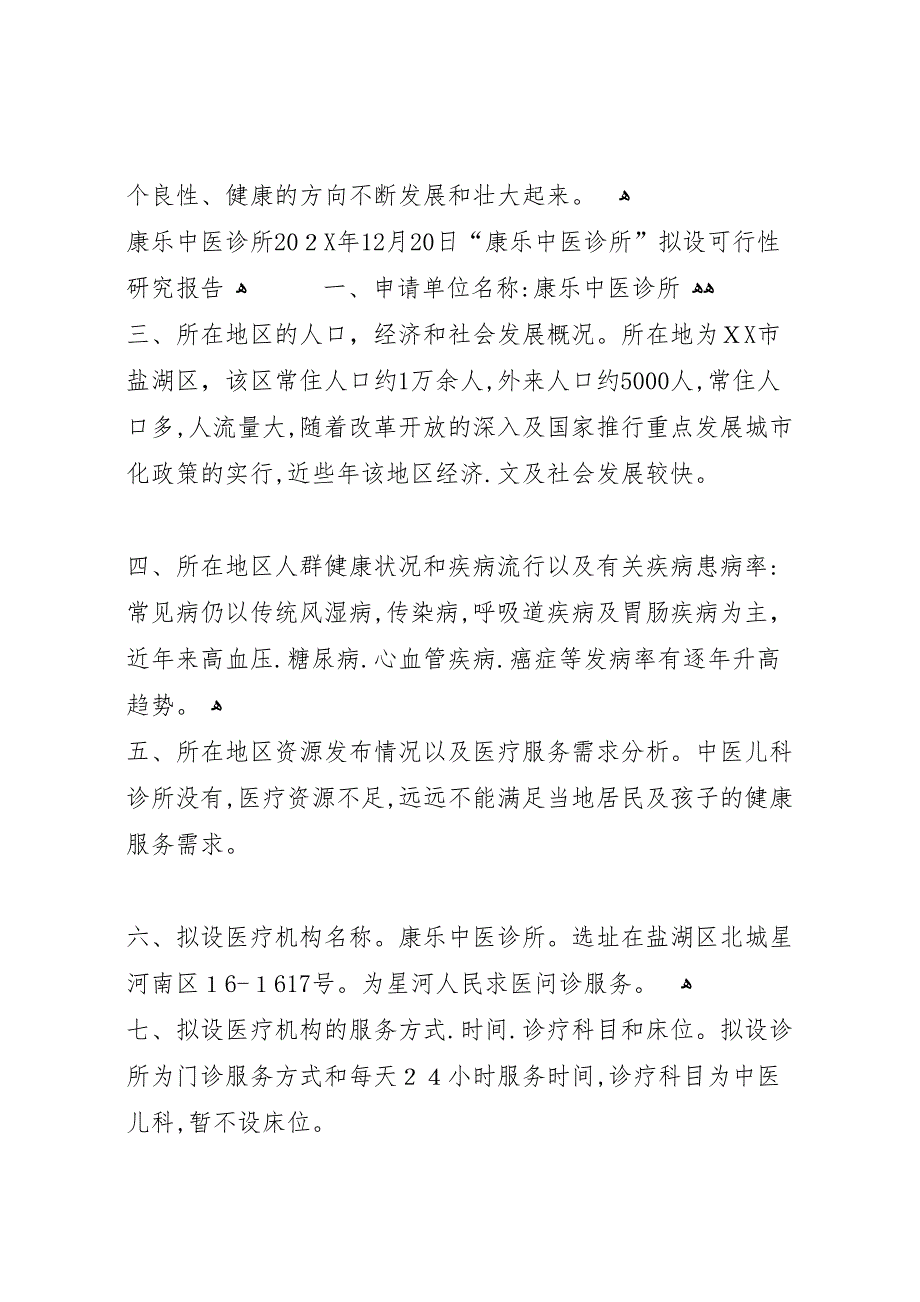 个良性、健康的方向不断发展和壮大起来。

康乐中医诊所20２X年12月20日“康乐中医诊所”拟设可行性研究报告 一、申请单位名称:康乐中医诊所

三、所在地区的人口，经济和社会发展概况。所在地为XX市盐湖区，该区常住人口约1万余人,外来人口约5000人,常住人口多,人流量大,随着改革开放的深入及国家推行重点发展城市化政策的实行,近些年该地区经济.文及社会发展较快。

四、所在地区人群健康状况和疾病流行以及有关疾病患病率:常见病仍以传统风湿病,传染病,呼吸道疾病及胃肠疾病为主，近年来高血压.糖尿病.心血管疾病.癌症等发病率有逐年升高趋势。

五、所在地区资源发布情况以及医疗服务需求分析。中医儿科诊所没有,医疗资源不足,远远不能满足当地居民及孩子的健康服务需求。

六、拟设医疗机构名称。康乐中医诊所。选址在盐湖区北城星河南区１6-１617号。为星河人民求医问诊服务。

七、拟设医疗机构的服务方式.时间.诊疗科目和床位。拟设诊所为门诊服务方式和每天２４小时服务时间,诊疗科目为中医儿科,暂不设床位。